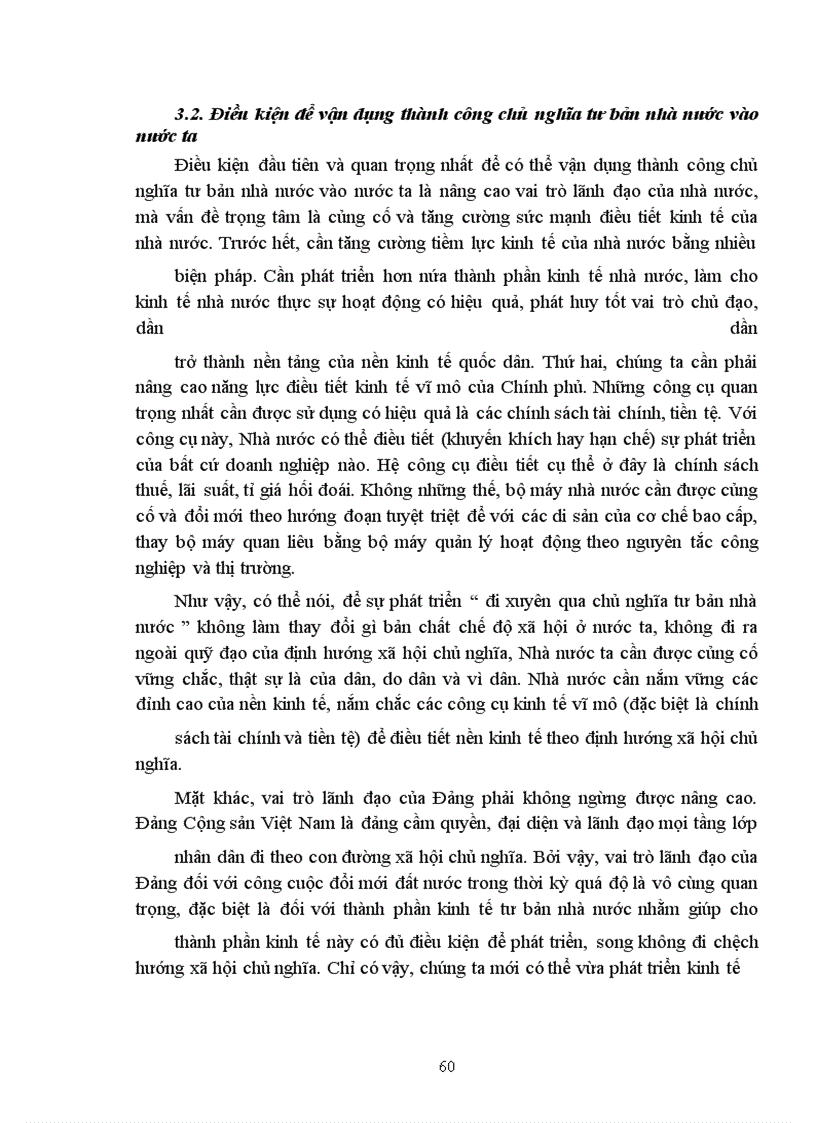 3.2. Điều kiện để vận dụng thành công chủ nghĩa tư bản nhà nước vào nước ta

Điều kiện đầu tiên và quan trọng nhất để có thể vận dụng thành công chủ nghĩa tư bản nhà nước vào nước ta là nâng cao vai trò lãnh đạo của nhà nước, mà vấn đề trọng tâm là củng cố và tăng cường sức mạnh điều tiết kinh tế của nhà nước. Trước hết, cần tăng cường tiềm lực kinh tế của nhà nước bằng nhiều

biện pháp. Cần phát triển hơn nữa thành phần kinh tế nhà nước, làm cho kinh tế nhà nước thực sự hoạt động có hiệu quả, phát huy tốt vai trò chủ đạo, dần dần

trở thành nền tảng của nền kinh tế quốc dân. Thứ hai, chúng ta cần phải nâng cao năng lực điều tiết kinh tế vĩ mô của Chính phủ. Những công cụ quan trọng nhất cần được sử dụng có hiệu quả là các chính sách tài chính, tiền tệ. Với công cụ này, Nhà nước có thể điều tiết (khuyến khích hay hạn chế) sự phát triển của bất cứ doanh nghiệp nào. Hệ công cụ điều tiết cụ thể ở đây là chính sách thuế, lãi suất, tỉ giá hối đoái. Không những thế, bộ máy nhà nước cần được củng cố và đổi mới theo hướng đoạn tuyệt triệt để với các di sản của cơ chế bao cấp, thay bộ máy quan liêu bằng bộ máy quản lý hoạt động theo nguyên tắc công nghiệp và thị trường.

Như vậy, có thể nói, để sự phát triển “ đi xuyên qua chủ nghĩa tư bản nhà nước ” không làm thay đổi gì bản chất chế độ xã hội ở nước ta, không đi ra ngoài quỹ đạo của định hướng xã hội chủ nghĩa, Nhà nước ta cần được củng cố vững chắc, thật sự là của dân, do dân và vì dân. Nhà nước cần nắm vững các đỉnh cao của nền kinh tế, nắm chắc các công cụ kinh tế vĩ mô (đặc biệt là chính

sách tài chính và tiền tệ) để điều tiết nền kinh tế theo định hướng xã hội chủ nghĩa.

Mặt khác, vai trò lãnh đạo của Đảng phải không ngừng được nâng cao. Đảng Cộng sản Việt Nam là đảng cầm quyền, đại diện và lãnh đạo mọi tầng lớp

nhân dân đi theo con đường xã hội chủ nghĩa. Bởi vậy, vai trò lãnh đạo của Đảng đối với công cuộc đổi mới đất nước trong thời kỳ quá độ là vô cùng quan trọng, đặc biệt là đối với thành phần kinh tế tư bản nhà nước nhằm giúp cho

thành phần kinh tế này có đủ điều kiện để phát triển, song không đi chệch hướng xã hội chủ nghĩa. Chỉ có vậy, chúng ta mới có thể vừa phát triển kinh tế

60